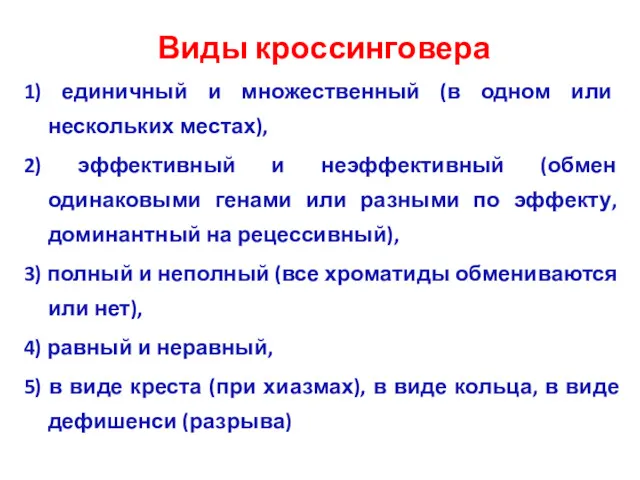 Виды кроссинговера

1) единичный и множественный (в одном или нескольких местах),

2) эффективный и неэффективный (обмен одинаковыми генами или разными по эффекту, доминантный на рецессивный),

3) полный и неполный (все хроматиды обмениваются или нет),

4) равный и неравный,

5) в виде креста (при хиазмах), в виде кольца, в виде дефишенси (разрыва)